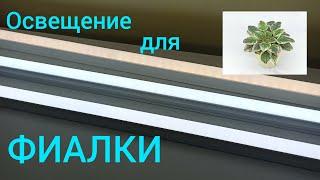 Освещение для

ФИАЛКИ